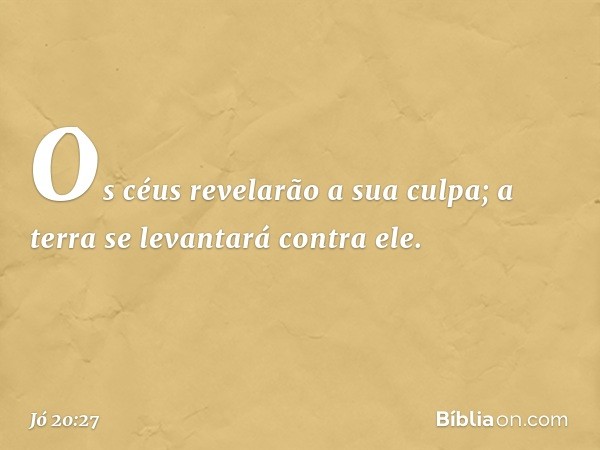 Os céus revelarão a sua culpa; a terra se levantará contra ele.

Jó 20:27

Bíbliaon.com